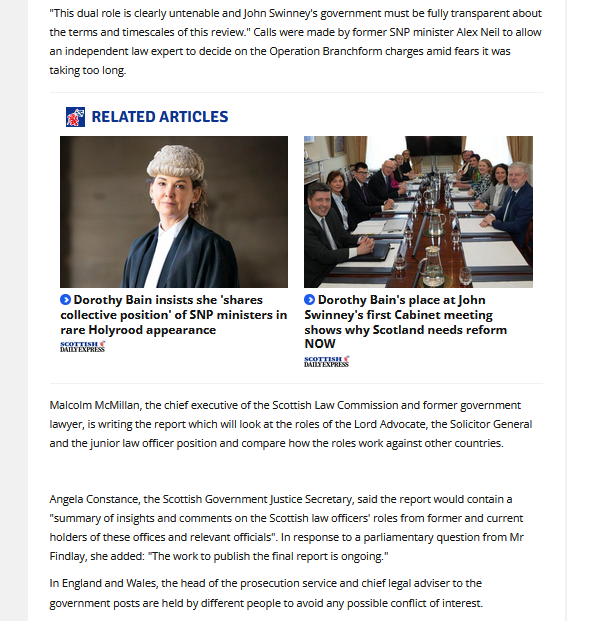 "This dual role is clearly untenable and John Swinney's government must be fully transparent about the terms and timescales of this review." Calls were made by former SNP minister Alex Neil to allow an independent law expert to decide on the Operation Branchform charges amid fears it was taking too long.

RELATED ARTICLES

Dorothy Bain insists she 'shares collective position' of SNP ministers in rare Holyrood appearance

SCOTTISH DAILY EXPRESS

Dorothy Bain's place at John Swinney's first Cabinet meeting shows why Scotland needs reform NOW

SCOTTISH DAILY EXPRESS

Malcolm McMillan, the chief executive of the Scottish Law Commission and former government lawyer, is writing the report which will look at the roles of the Lord Advocate, the Solicitor General and the junior law officer position and compare how the roles work against other countries.

Angela Constance, the Scottish Government Justice Secretary, said the report would contain a "summary of insights and comments on the Scottish law officers' roles from former and current holders of these offices and relevant officials". In response to a parliamentary question from Mr Findlay, she added: "The work to publish the final report is ongoing."

In England and Wales, the head of the prosecution service and chief legal adviser to the government posts are held by different people to avoid any possible conflict of interest.